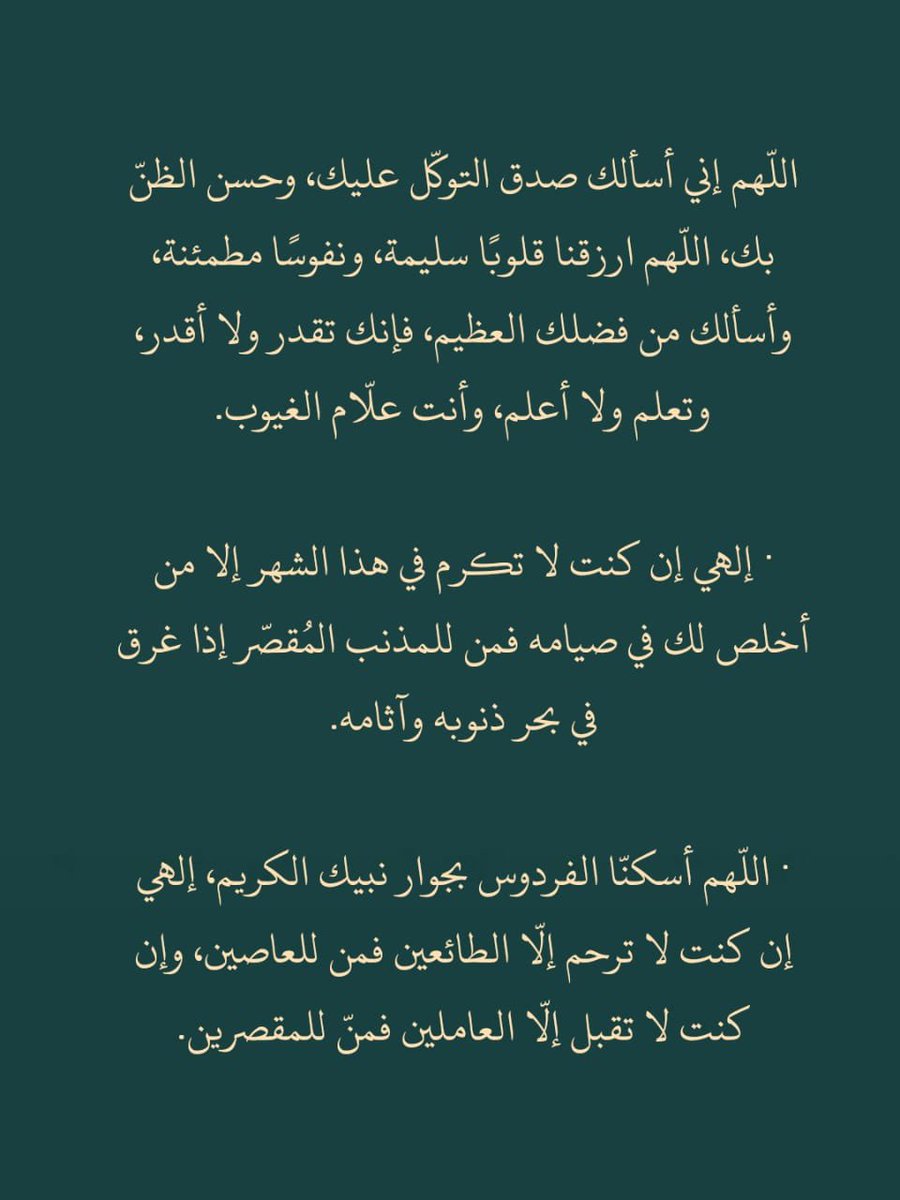 اللّهم إني أسألك صدق التوكّل عليك، وحسن الظنّ بك، اللّهم ارزقنا قلوبًا سليمة، ونفوسًا مطمئنة، وأسألك من فضلك العظيم، فإنك تقدر ولا أقدر، وتعلم ولا أعلم، وأنت علّام الغيوب.

· إلهي إن كنت لا تكرم في هذا الشهر إلا من أخلص لك في صيامه فمن للمذنب المُقصّر إذا غرق في بحر ذنوبه وآثامه.

· اللّهم أسكنّا الفردوس بجوار نبيك الكريم، إلهي إن كنت لا ترحم إلّا الطائعين فمن للعاصين، وإن كنت لا تقبل إلّا العاملين فمنّ للمقصرين.